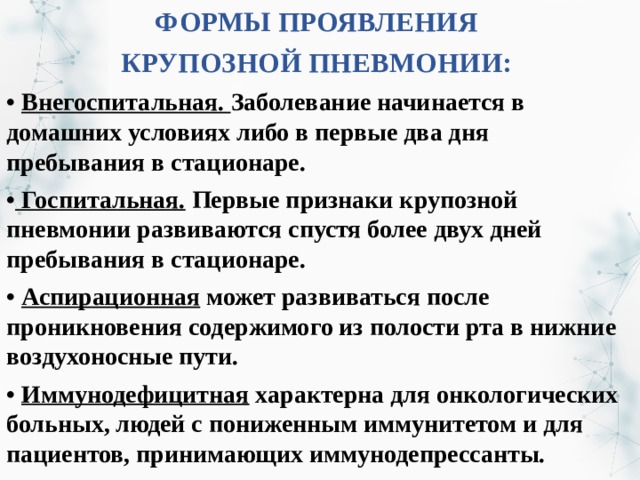 ФОРМЫ ПРОЯВЛЕНИЯ КРУПОЗНОЙ ПНЕВМОНИИ:

• Внегоспитальная. Заболевание начинается в домашних условиях либо в первые два дня пребывания в стационаре.

• Госпитальная. Первые признаки крупозной пневмонии развиваются спустя более двух дней пребывания в стационаре.

• Аспирационная может развиваться после проникновения содержимого из полости рта в нижние воздухоносные пути.

• Иммунодефицитная характерна для онкологических больных, людей с пониженным иммунитетом и для пациентов, принимающих иммунодепрессанты.